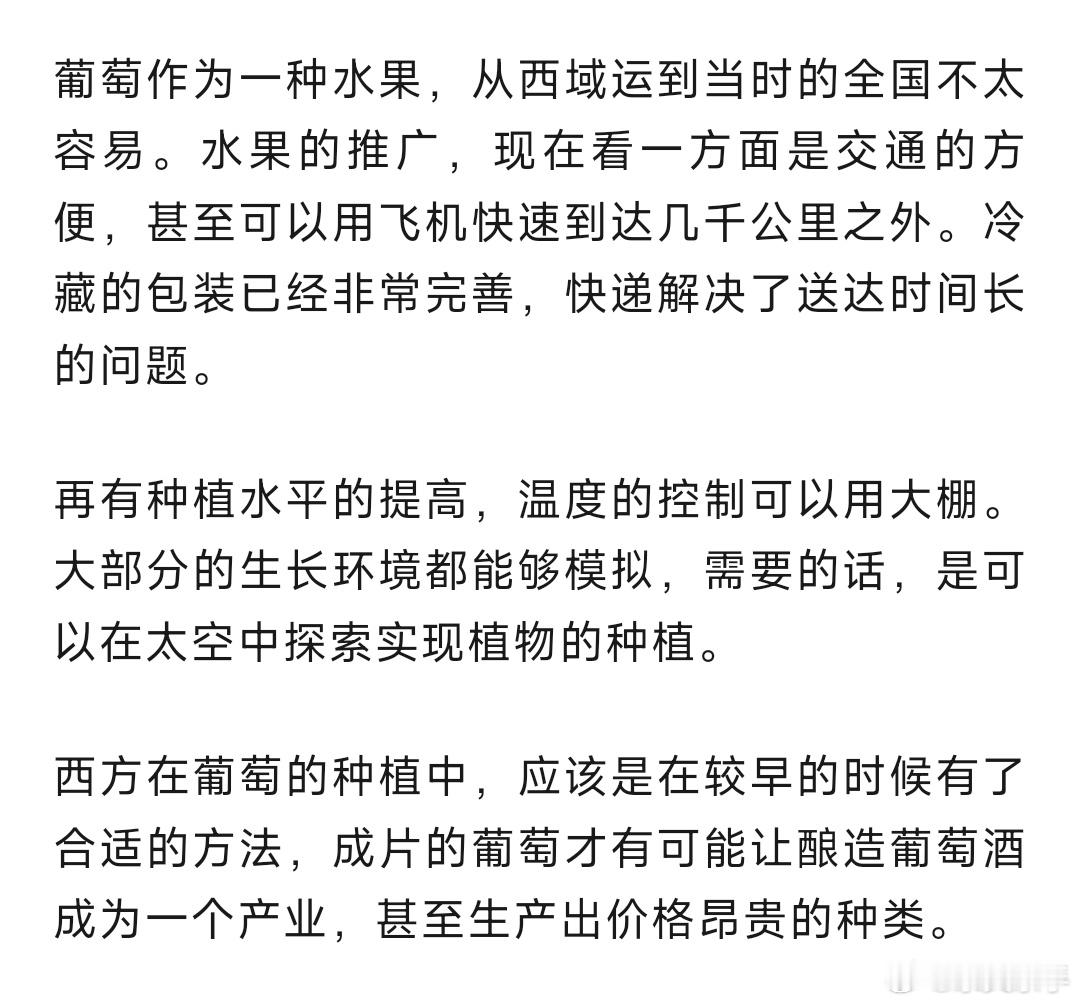 葡萄作为一种水果，从西域运到当时的全国不太容易。水果的推广，现在看一方面是交通的方便，甚至可以用飞机快速到达几千公里之外。冷藏的包装已经非常完善，快递解决了送达时间长的问题。

再有种植水平的提高，温度的控制可以用大棚。大部分的生长环境都能够模拟，需要的话，是可以在太空中探索实现植物的种植。

西方在葡萄的种植中，应该是在较早的时候有了合适的方法，成片的葡萄才有可能让酿造葡萄酒成为一个产业，甚至生产出价格昂贵的种类。